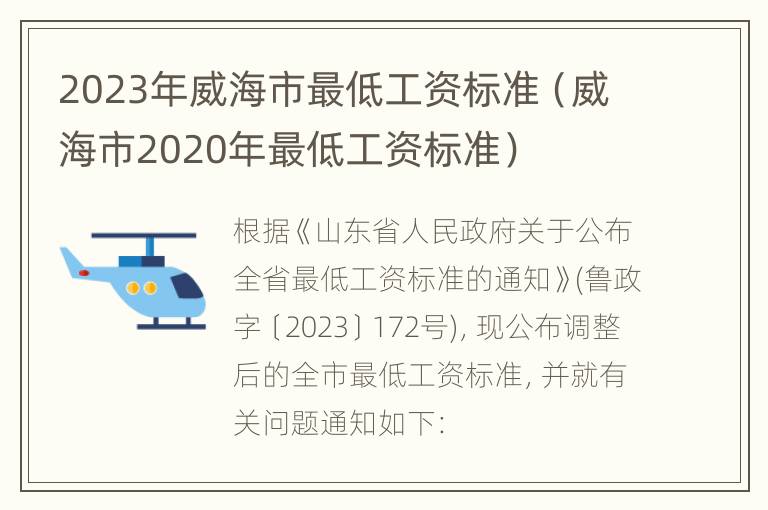 2023年威海市最低工资标准（威海市2020年最低工资标准）

根据《山东省人民政府关于公布全省最低工资标准的通知》(鲁政字〔2023〕172号), 现公布调整后的全市最低工资标准, 并就有关问题通知如下: